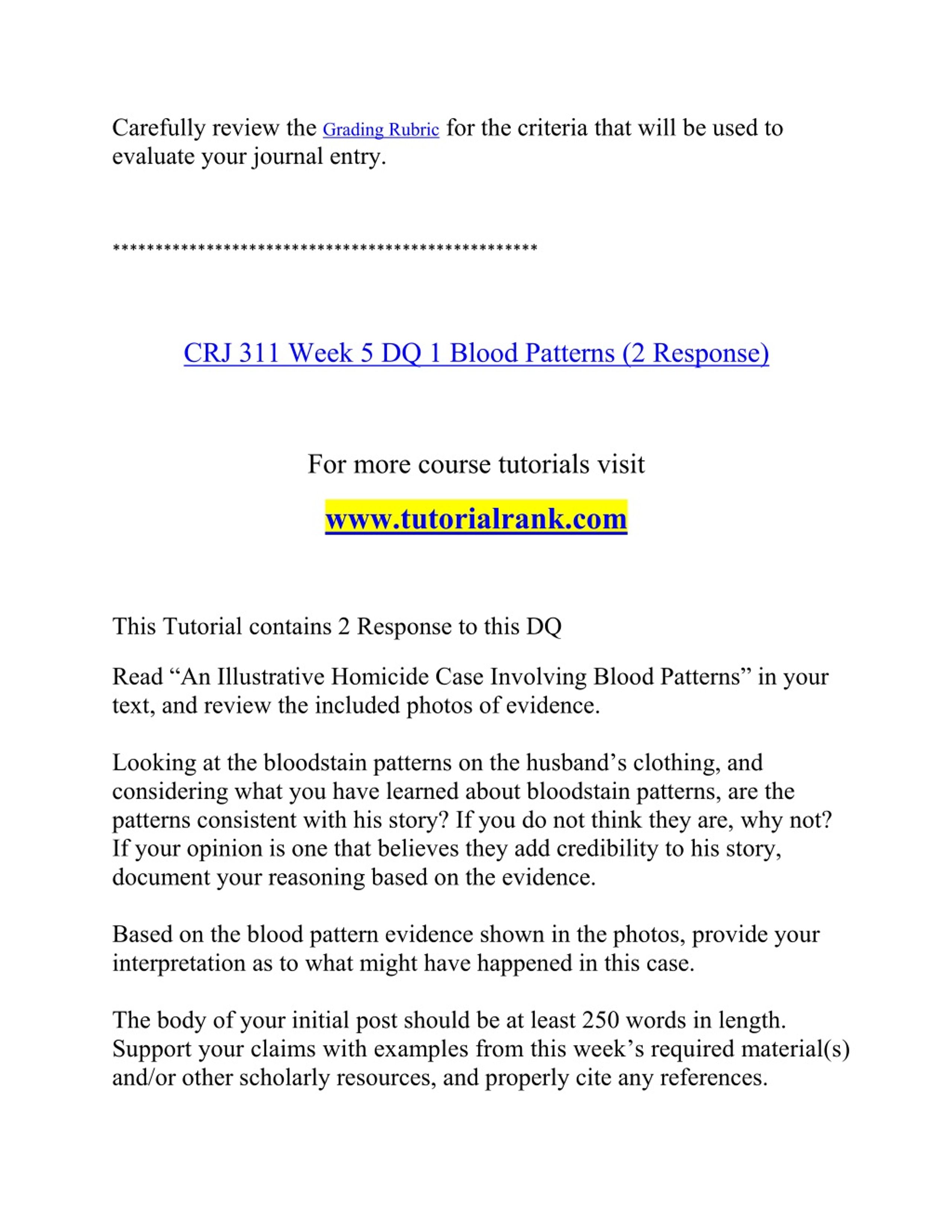 Carefully review the Grading Rubric for the criteria that will be used to evaluate your journal entry.

**************************************************

CRJ 311 Week 5 DQ 1 Blood Patterns (2 Response)

For more course tutorials visit

www.tutorialrank.com

This Tutorial contains 2 Response to this DQ

Read “An Illustrative Homicide Case Involving Blood Patterns” in your text, and review the included photos of evidence.

Looking at the bloodstain patterns on the husband’s clothing, and considering what you have learned about bloodstain patterns, are the patterns consistent with his story? If you do not think they are, why not? If your opinion is one that believes they add credibility to his story, document your reasoning based on the evidence.

Based on the blood pattern evidence shown in the photos, provide your interpretation as to what might have happened in this case.

The body of your initial post should be at least 250 words in length. Support your claims with examples from this week’s required material(s) and/or other scholarly resources, and properly cite any references.